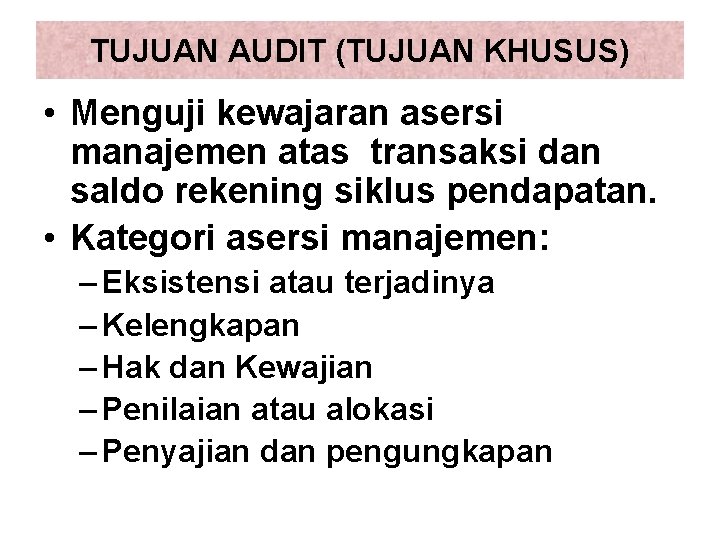 TUJUAN AUDIT (TUJUAN KHUSUS)

• Menguji kewajaran asersi manajemen atas transaksi dan saldo rekening siklus pendapatan.
• Kategori asersi manajemen:
– Eksistensi atau terjadinya
– Kelengkapan
– Hak dan Kewajian
– Penilaian atau alokasi
– Penyajian dan pengungkapan